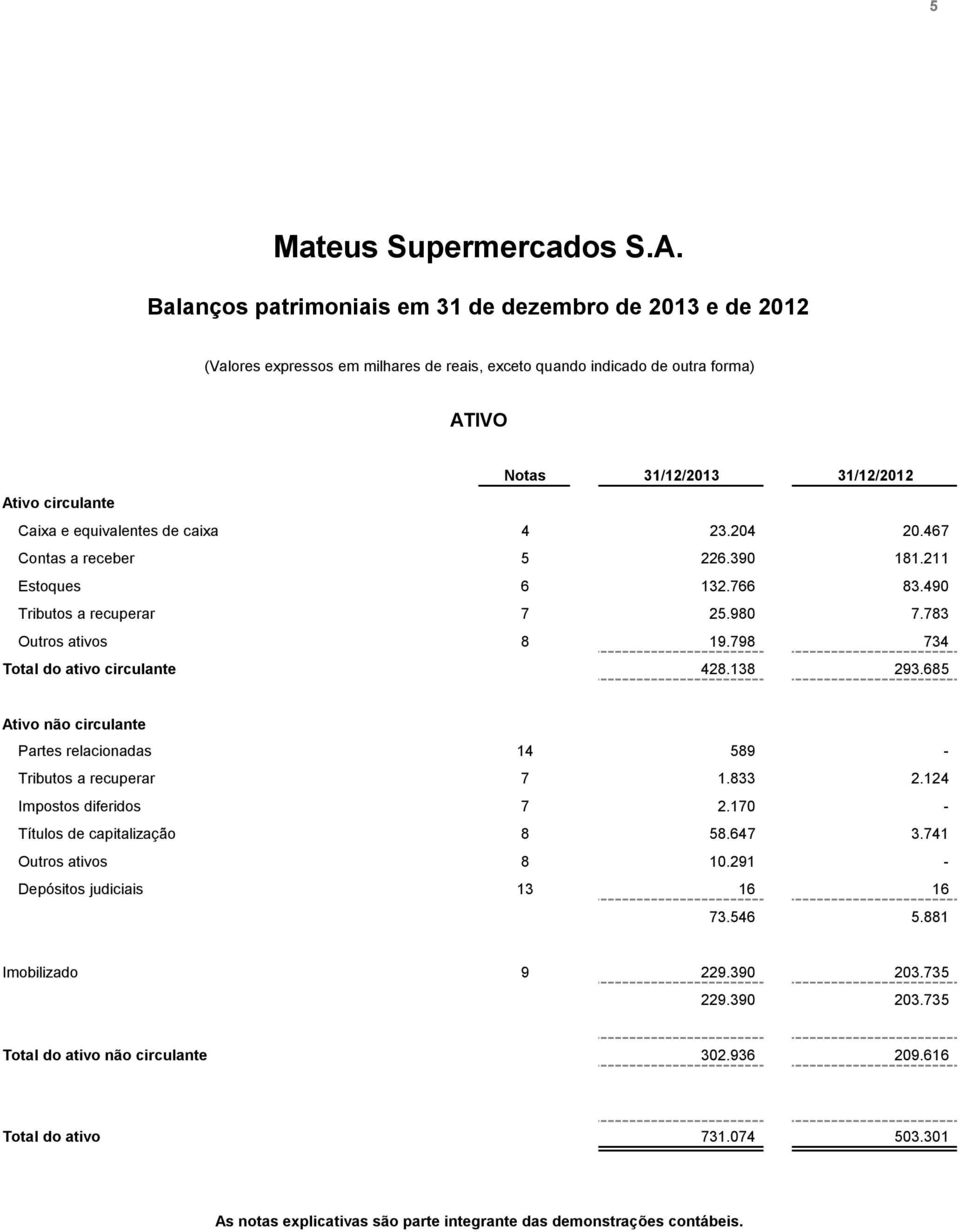 5

Mateus Supermercados S.A.

Balanços patrimoniais em 31 de dezembro de 2013 e de 2012

(Valores expressos em milhares de reais, exceto quando indicado de outra forma)

ATIVO

| | Notas | 31/12/2013 | 31/12/2012 |
|---|---|---|---|
| Ativo circulante | | | |
| Caixa e equivalentes de caixa | 4 | 23.204 | 20.467 |
| Contas a receber | 5 | 226.390 | 181.211 |
| Estoques | 6 | 132.766 | 83.490 |
| Tributos a recuperar | 7 | 25.980 | 7.783 |
| Outros ativos | 8 | 19.798 | 734 |
| Total do ativo circulante | | 428.138 | 293.685 |
| Ativo não circulante | | | |
| Partes relacionadas | 14 | 589 | - |
| Tributos a recuperar | 7 | 1.833 | 2.124 |
| Impostos diferidos | 7 | 2.170 | - |
| Títulos de capitalização | 8 | 58.647 | 3.741 |
| Outros ativos | 8 | 10.291 | - |
| Depósitos judiciais | 13 | 16 | 16 |
| | | 73.546 | 5.881 |
| Imobilizado | 9 | 229.390 | 203.735 |
| | | 229.390 | 203.735 |
| Total do ativo não circulante | | 302.936 | 209.616 |
| Total do ativo | | 731.074 | 503.301 |

As notas explicativas são parte integrante das demonstrações contábeis.